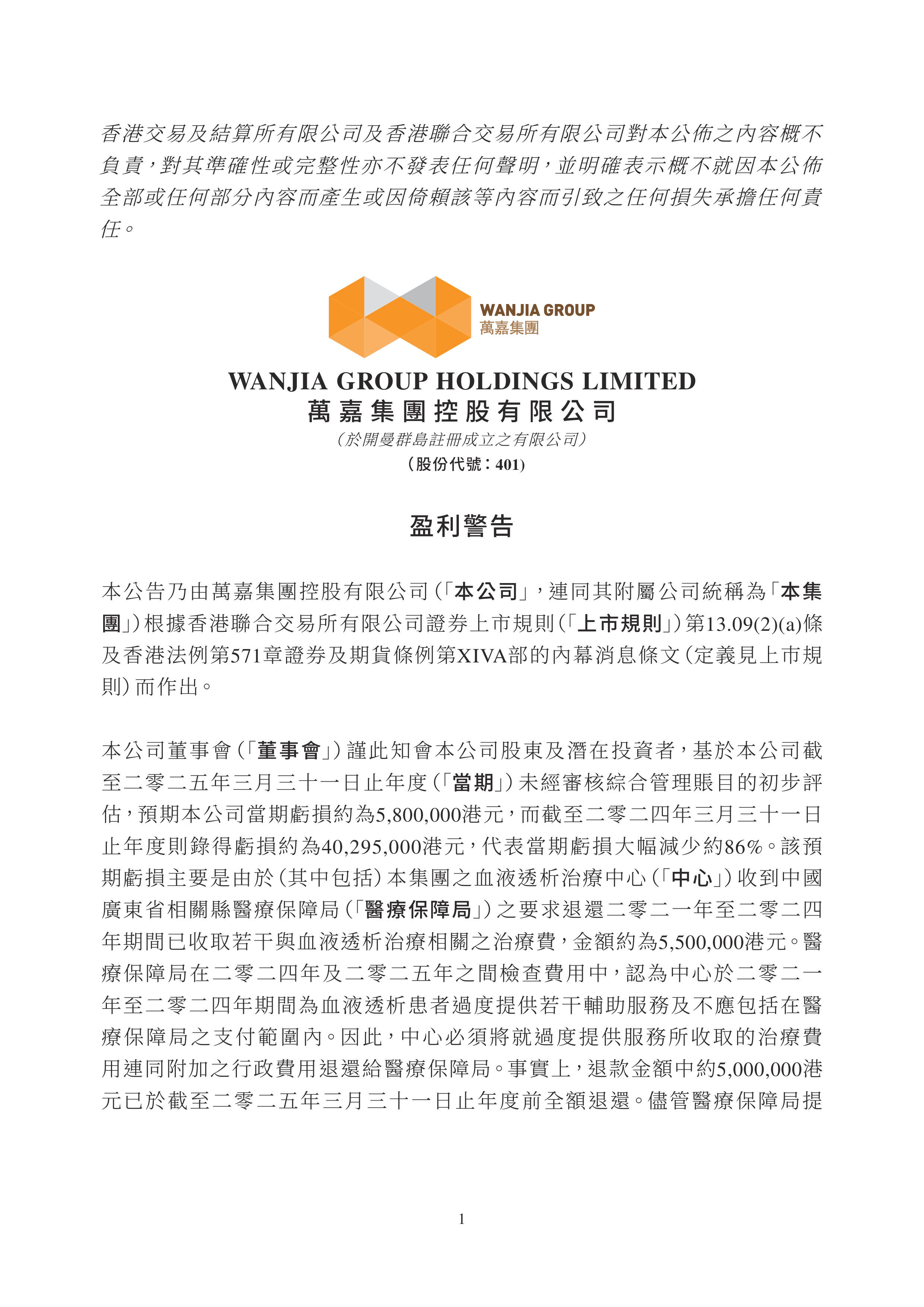 香港交易及結算所有限公司及香港聯合交易所有限公司對本公佈之內容概不負責，對其準確性或完整性亦不發表任何聲明，並明確表示概不就因本公佈全部或任何部分內容而產生或因倚賴該等內容而引致之任何損失承擔任何責任。

WANJIA GROUP
萬嘉集團

WANJIA GROUP HOLDINGS LIMITED
萬嘉集團控股有限公司
（於開曼群島註冊成立之有限公司）
（股份代號：401）

盈利警告

本公告乃由萬嘉集團控股有限公司（「本公司」，連同其附屬公司統稱為「本集團」）根據香港聯合交易所有限公司證券上市規則（「上市規則」）第13.09(2)(a)條及香港法例第571章證券及期貨條例第XIVA部的內幕消息條文（定義見上市規則）而作出。

本公司董事會（「董事會」）謹此知會本公司股東及潛在投資者，基於本公司截至二零二五年三月三十一日止年度（「當期」）未經審核綜合管理賬目的初步評估，預期本公司當期虧損約為5,800,000港元，而截至二零二四年三月三十一日止年度則錄得虧損約為40,295,000港元，代表當期虧損大幅減少約86%。該預期虧損主要是由於（其中包括）本集團之血液透析治療中心（「中心」）收到中國廣東省相關縣醫療保障局（「醫療保障局」）之要求退還二零二一年至二零二四年期間已收取若干與血液透析治療相關之治療費，金額約為5,500,000港元。醫療保障局在二零二四年及二零二五年之間檢查費用中，認為中心於二零二一年至二零二四年期間為血液透析患者過度提供若干輔助服務及不應包括在醫療保障局之支付範圍內。因此，中心必須將就過度提供服務所收取的治療費用連同附加之行政費用退還給醫療保障局。事實上，退款金額中約5,000,000港元已於截至二零二五年三月三十一日止年度前全額退還。儘管醫療保障局提

1